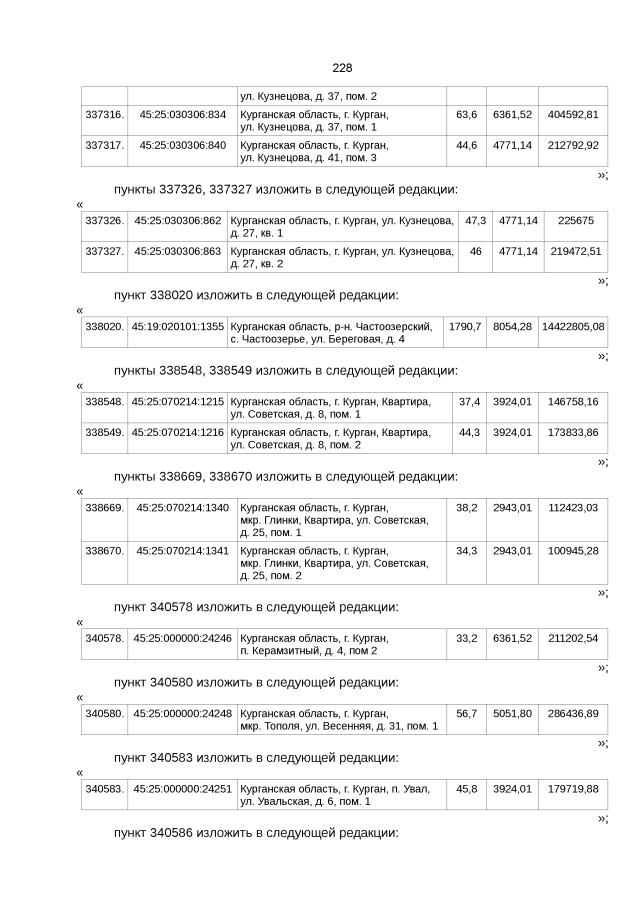 228

| | | ул. Кузнецова, д. 37, пом. 2 | | | |
|---|---|---|---|---|---|
| 337316. | 45:25:030306:834 | Курганская область, г. Курган, ул. Кузнецова, д. 37, пом. 1 | 63,6 | 6361,52 | 404592,81 |
| 337317. | 45:25:030306:840 | Курганская область, г. Курган, ул. Кузнецова, д. 41, пом. 3 | 44,6 | 4771,14 | 212792,92 |

»;

пункты 337326, 337327 изложить в следующей редакции:

«

| 337326. | 45:25:030306:862 | Курганская область, г. Курган, ул. Кузнецова, д. 27, кв. 1 | 47,3 | 4771,14 | 225675 |
|---|---|---|---|---|---|
| 337327. | 45:25:030306:863 | Курганская область, г. Курган, ул. Кузнецова, д. 27, кв. 2 | 46 | 4771,14 | 219472,51 |

»;

пункт 338020 изложить в следующей редакции:

«

| 338020. | 45:19:020101:1355 | Курганская область, р-н. Частоозерский, с. Частоозерье, ул. Береговая, д. 4 | 1790,7 | 8054,28 | 14422805,08 |
|---|---|---|---|---|---|

»;

пункты 338548, 338549 изложить в следующей редакции:

«

| 338548. | 45:25:070214:1215 | Курганская область, г. Курган, Квартира, ул. Советская, д. 8, пом. 1 | 37,4 | 3924,01 | 146758,16 |
|---|---|---|---|---|---|
| 338549. | 45:25:070214:1216 | Курганская область, г. Курган, Квартира, ул. Советская, д. 8, пом. 2 | 44,3 | 3924,01 | 173833,86 |

»;

пункты 338669, 338670 изложить в следующей редакции:

«

| 338669. | 45:25:070214:1340 | Курганская область, г. Курган, мкр. Глинки, Квартира, ул. Советская, д. 25, пом. 1 | 38,2 | 2943,01 | 112423,03 |
|---|---|---|---|---|---|
| 338670. | 45:25:070214:1341 | Курганская область, г. Курган, мкр. Глинки, Квартира, ул. Советская, д. 25, пом. 2 | 34,3 | 2943,01 | 100945,28 |

»;

пункт 340578 изложить в следующей редакции:

«

| 340578. | 45:25:000000:24246 | Курганская область, г. Курган, п. Керамзитный, д. 4, пом 2 | 33,2 | 6361,52 | 211202,54 |
|---|---|---|---|---|---|

»;

пункт 340580 изложить в следующей редакции:

«

| 340580. | 45:25:000000:24248 | Курганская область, г. Курган, мкр. Тополя, ул. Весенняя, д. 31, пом. 1 | 56,7 | 5051,80 | 286436,89 |
|---|---|---|---|---|---|

»;

пункт 340583 изложить в следующей редакции:

«

| 340583. | 45:25:000000:24251 | Курганская область, г. Курган, п. Увал, ул. Увальская, д. 6, пом. 1 | 45,8 | 3924,01 | 179719,88 |
|---|---|---|---|---|---|

»;

пункт 340586 изложить в следующей редакции: